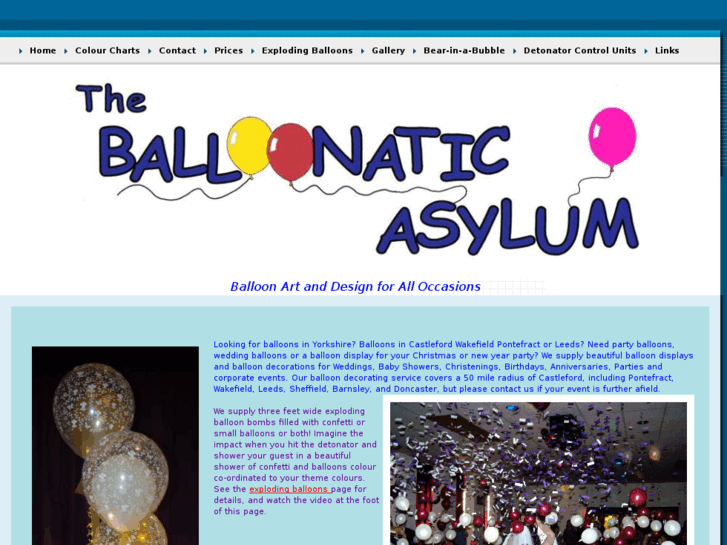 Home Colour Charts Contact Prices Exploding Balloons Gallery Bear-in-a-Bubble Detonator Control Units Links

The BALLOONATIC ASYLUM

Balloon Art and Design for All Occasions

Looking for balloons in Yorkshire? Balloons in Castleford Wakefield Pontefract or Leeds? Need party balloons, wedding balloons or a balloon display for your Christmas or new year party? We supply beautiful balloon displays and balloon decorations for Weddings, Baby Showers, Christenings, Birthdays, Anniversaries, Parties and corporate events. Our balloon decorating service covers a 50 mile radius of Castleford, including Pontefract, Wakefield, Leeds, Sheffield, Barnsley, and Doncaster, but please contact us if your event is further afield.

We supply three feet wide exploding balloon bombs filled with confetti or small balloons or both! Imagine the impact when you hit the detonator and shower your guest in a beautiful shower of confetti and balloons colour co-ordinated to your theme colours. See the exploding balloons page for details, and watch the video at the foot of this page.